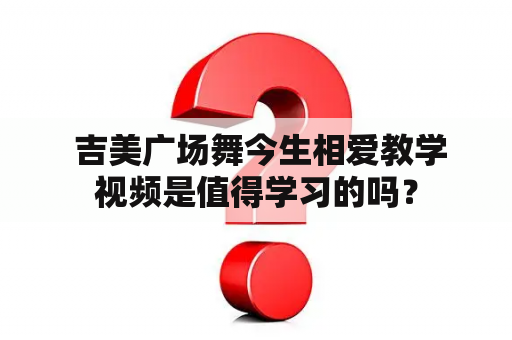 吉美广场舞今生相爱教学视频是值得学习的吗？